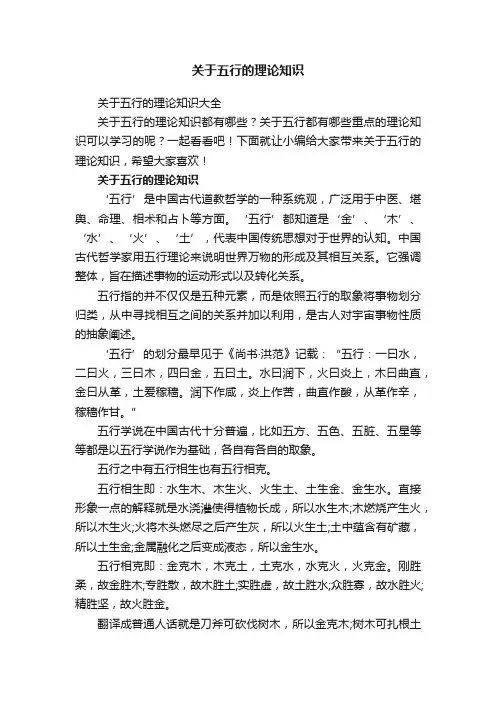 关于五行的理论知识

关于五行的理论知识大全

关于五行的理论知识都有哪些？关于五行都有哪些重点的理论知识可以学习的呢？一起看看吧！下面就让小编给大家带来关于五行的理论知识，希望大家喜欢！

关于五行的理论知识

‘五行’是中国古代道教哲学的一种系统观，广泛用于中医、堪舆、命理、相术和占卜等方面。‘五行’都知道是‘金’、‘木’、‘水’、‘火’、‘土’，代表中国传统思想对于世界的认知。中国古代哲学家用五行理论来说明世界万物的形成及其相互关系。它强调整体，旨在描述事物的运动形式以及转化关系。

五行指的并不仅仅是五种元素，而是依照五行的取象将事物划分归类，从中寻找相互之间的关系并加以利用，是古人对宇宙事物性质的抽象阐述。

‘五行’的划分最早见于《尚书·洪范》记载：“五行：一曰水，二曰火，三曰木，四曰金，五曰土。水曰润下，火曰炎上，木曰曲直，金曰从革，土爰稼穑。润下作咸，炎上作苦，曲直作酸，从革作辛，稼穑作甘。”

五行学说在中国古代十分普遍，比如五方、五色、五脏、五星等等都是以五行学说作为基础，各自有各自的取象。

五行之中有五行相生也有五行相克。

五行相生即：水生木、木生火、火生土、土生金、金生水。直接形象一点的解释就是水浇灌使得植物长成，所以水生木;木燃烧产生火，所以木生火;火将木头燃尽之后产生灰，所以火生土;土中蕴含有矿藏，所以土生金;金属融化之后变成液态，所以金生水。

五行相克即：金克木，木克土，土克水，水克火，火克金。刚胜柔，故金胜木;专胜散，故木胜土;实胜虚，故土胜水;众胜寡，故水胜火;精胜坚，故火胜金。

翻译成普通人话就是刀斧可砍伐树木，所以金克木;树木可扎根土